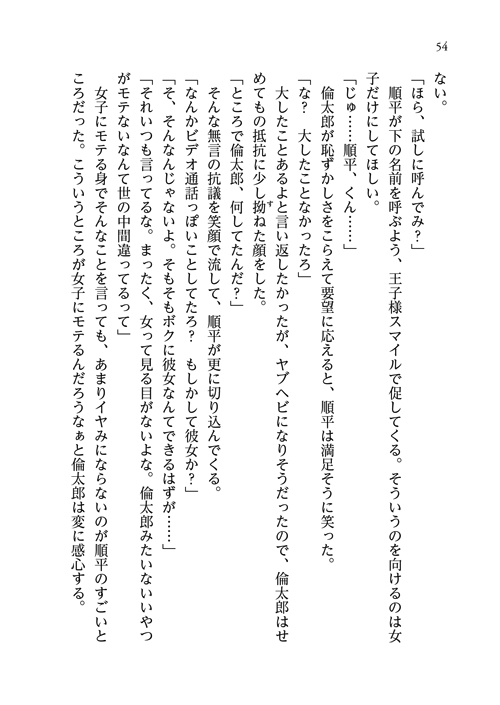 54

ない。

「ほら、試しに呼んでみ？」

順平が下の名前を呼ぶよう、王子様スマイルで促してくる。そういうのを向けるのは女子だけにしてほしい。

「じゅ……順平、くん……」

倫太郎が恥ずかしさをこらえて要望に応えると、順平は満足そうに笑った。

「な？　大したことなかったろ」

大したことあるよと言い返したかったが、ヤブヘビになりそうだったので、倫太郎はせめてもの抵抗に少し拗ねた顔をした。

「ところで倫太郎、何してたんだ？」

そんな無言の抗議を笑顔で流して、順平が更に切り込んでくる。

「なんかビデオ通話っぽいことしてたろ？　もしかして彼女か？」

「そ、そんなんじゃないよ。そもそもボクに彼女なんてできるはずが……」

「それいつも言ってるな。まったく、女って見る目がないよな。倫太郎みたいないいやつがモテないなんて世の中間違ってるって」

女子にモテる身でそんなことを言っても、あまりイヤみにならないのが順平のすごいところだった。こういうところが女子にモテるんだろうなぁと倫太郎は変に感心する。